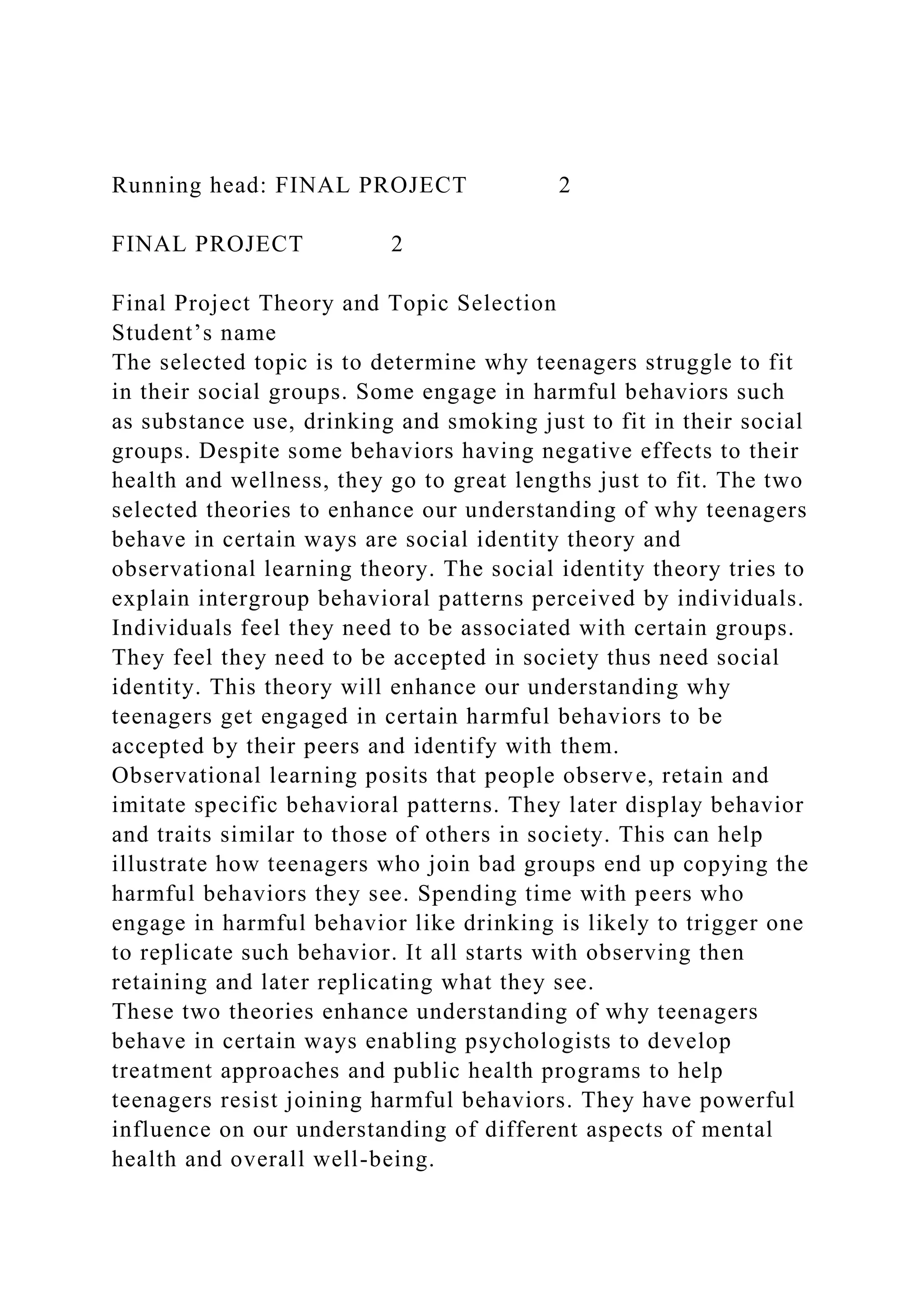 Running head: FINAL PROJECT 2

FINAL PROJECT 2

Final Project Theory and Topic Selection
Student’s name
The selected topic is to determine why teenagers struggle to fit in their social groups. Some engage in harmful behaviors such as substance use, drinking and smoking just to fit in their social groups. Despite some behaviors having negative effects to their health and wellness, they go to great lengths just to fit. The two selected theories to enhance our understanding of why teenagers behave in certain ways are social identity theory and observational learning theory. The social identity theory tries to explain intergroup behavioral patterns perceived by individuals. Individuals feel they need to be associated with certain groups. They feel they need to be accepted in society thus need social identity. This theory will enhance our understanding why teenagers get engaged in certain harmful behaviors to be accepted by their peers and identify with them.
Observational learning posits that people observe, retain and imitate specific behavioral patterns. They later display behavior and traits similar to those of others in society. This can help illustrate how teenagers who join bad groups end up copying the harmful behaviors they see. Spending time with peers who engage in harmful behavior like drinking is likely to trigger one to replicate such behavior. It all starts with observing then retaining and later replicating what they see.
These two theories enhance understanding of why teenagers behave in certain ways enabling psychologists to develop treatment approaches and public health programs to help teenagers resist joining harmful behaviors. They have powerful influence on our understanding of different aspects of mental health and overall well-being.